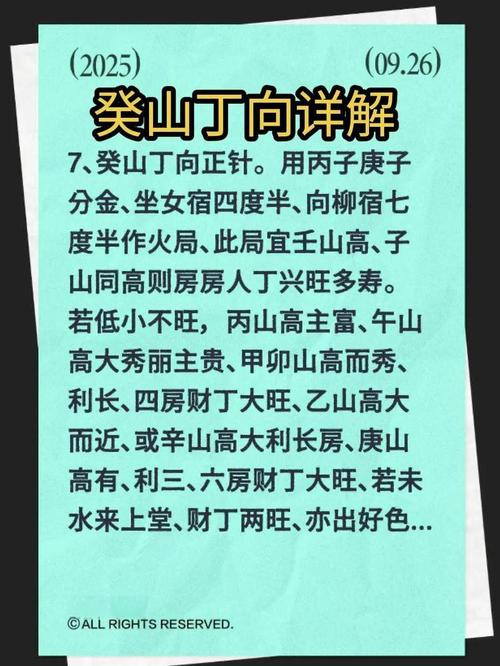 (2025) (09.26)

癸山丁向详解

7、癸山丁向正针。用丙子庚子分金、坐女宿四度半、向柳宿七度半作火局、此局宜壬山高、子山同高则房房人丁兴旺多寿。若低小不旺，丙山高主富、午山高大秀丽主贵、甲卯山高而秀、利长、四房财丁大旺、乙山高大而近、或辛山高大利长房、庚山高有、利三、六房财丁大旺、若未水来上堂、财丁两旺、亦出好色...

©ALL RIGHTS RESERVED.